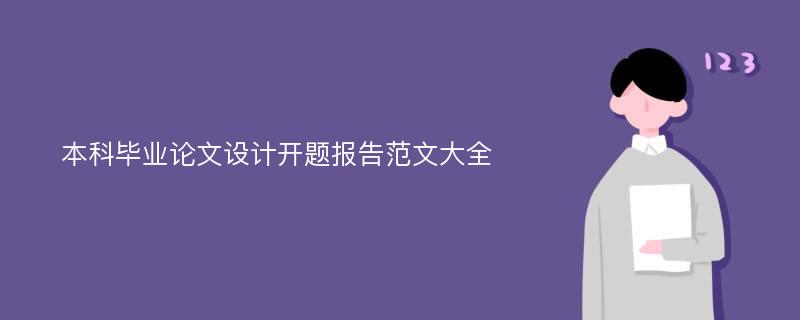 本科毕业论文设计开题报告范文大全

123